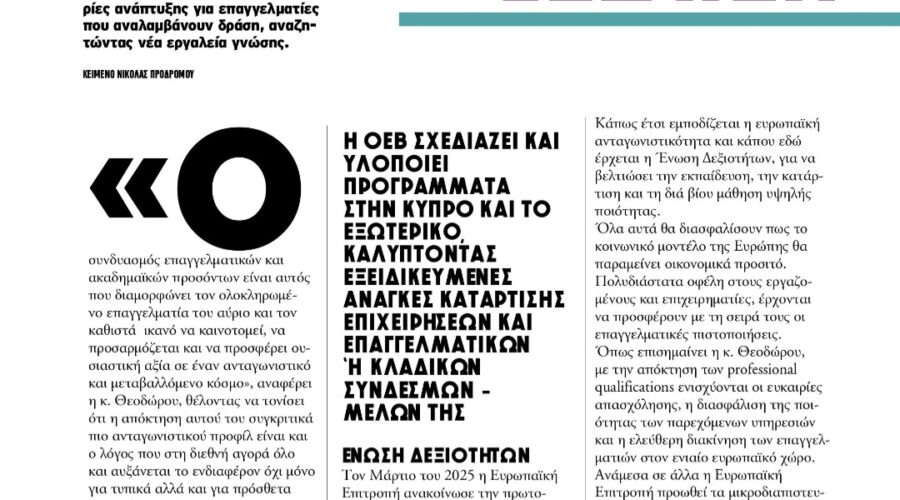 ρίες ανάπτυξης για επαγγελματίες που αναλαμβάνουν δράση, αναζητώντας νέα εργαλεία γνώσης.

ΚΕΙΜΕΝΟ ΝΙΚΟΛΑΣ ΠΡΟΔΡΟΜΟΥ

«Ο συνδυασμός επαγγελματικών και ακαδημαϊκών προσόντων είναι αυτός που διαμορφώνει τον ολοκληρωμένο επαγγελματία του αύριο και τον καθιστά ικανό να καινοτομεί, να προσαρμόζεται και να προσφέρει ουσιαστική αξία σε έναν ανταγωνιστικό και μεταβαλλόμενο κόσμο», αναφέρει η κ. Θεοδώρου, θέλοντας να τονίσει ότι η απόκτηση αυτού του συγκριτικά πιο ανταγωνιστικού προφίλ είναι και ο λόγος που στη διεθνή αγορά όλο και αυξάνεται το ενδιαφέρον όχι μόνο για τυπικά αλλά και για πρόσθετα

Η ΟΕΒ ΣΧΕΔΙΑΖΕΙ ΚΑΙ ΥΛΟΠΟΙΕΙ ΠΡΟΓΡΑΜΜΑΤΑ ΣΤΗΝ ΚΥΠΡΟ ΚΑΙ ΤΟ ΕΞΩΤΕΡΙΚΟ, ΚΑΛΥΠΤΟΝΤΑΣ ΕΞΕΙΔΙΚΕΥΜΕΝΕΣ ΑΝΑΓΚΕΣ ΚΑΤΑΡΤΙΣΗΣ ΕΠΙΧΕΙΡΗΣΕΩΝ ΚΑΙ ΕΠΑΓΓΕΛΜΑΤΙΚΩΝ Ή ΚΛΑΔΙΚΩΝ ΣΥΝΔΕΣΜΩΝ - ΜΕΛΩΝ ΤΗΣ

ΕΝΩΣΗ ΔΕΞΙΟΤΗΤΩΝ
Τον Μάρτιο του 2025 η Ευρωπαϊκή Επιτροπή ανακοίνωσε την πρωτο-

Κάπως έτσι εμποδίζεται η ευρωπαϊκή ανταγωνιστικότητα και κάπου εδώ έρχεται η Ένωση Δεξιοτήτων, για να βελτιώσει την εκπαίδευση, την κατάρτιση και τη διά βίου μάθηση υψηλής ποιότητας.
Όλα αυτά θα διασφαλίσουν πως το κοινωνικό μοντέλο της Ευρώπης θα παραμείνει οικονομικά προσιτό.
Πολυδιάστατα οφέλη στους εργαζομένους και επιχειρηματίες, έρχονται να προσφέρουν με τη σειρά τους οι επαγγελματικές πιστοποιήσεις.
Όπως επισημαίνει η κ. Θεοδώρου, με την απόκτηση των professional qualifications ενισχύονται οι ευκαιρίες απασχόλησης, η διασφάλιση της ποιότητας των παρεχόμενων υπηρεσιών και η ελεύθερη διακίνηση των επαγγελματιών στον ενιαίο ευρωπαϊκό χώρο.
Ανάμεσα σε άλλα η Ευρωπαϊκή Επιτροπή προωθεί τα μικροδιαπιστευ-